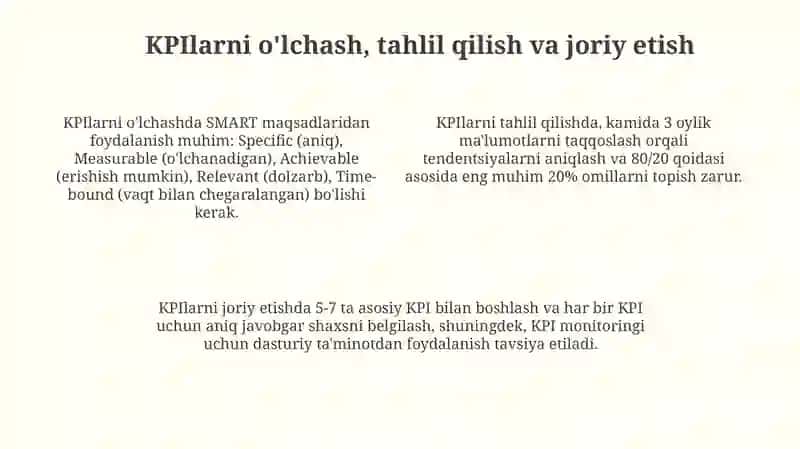 KPIlarni o'lchash, tahlil qilish va joriy etish

KPIlarni o'lchashda SMART maqsadlaridan foydalanish muhim: Specific (aniq), Measurable (o'lchanadigan), Achievable (erishish mumkin), Relevant (dolzarb), Time-bound (vaqt bilan chegaralangan) bo'lishi kerak.

KPIlarni tahlil qilishda, kamida 3 oylik ma'lumotlarni taqqoslash orqali tendentsiyalarni aniqlash va 80/20 qoidasi asosida eng muhim 20% omillarni topish zarur.

KPIlarni joriy etishda 5-7 ta asosiy KPI bilan boshlash va har bir KPI uchun aniq javobgar shaxsni belgilash, shuningdek, KPI monitoringi uchun dasturiy ta'minotdan foydalanish tavsiya etiladi.